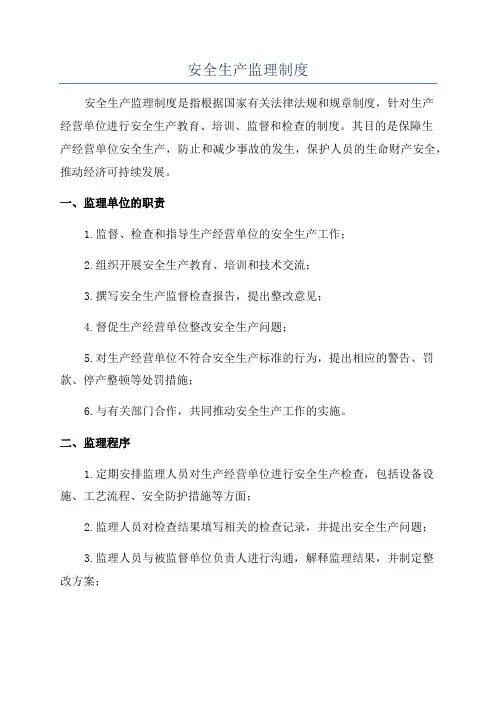 安全生产监理制度

安全生产监理制度是指根据国家有关法律法规和规章制度，针对生产经营单位进行安全生产教育、培训、监督和检查的制度。其目的是保障生产经营单位安全生产，防止和减少事故的发生，保护人员的生命财产安全，推动经济可持续发展。

一、监理单位的职责

1.监督、检查和指导生产经营单位的安全生产工作；

2.组织开展安全生产教育、培训和技术交流；

3.撰写安全生产监督检查报告，提出整改意见；

4.督促生产经营单位整改安全生产问题；

5.对生产经营单位不符合安全生产标准的行为，提出相应的警告、罚款、停产整顿等处罚措施；

6.与有关部门合作，共同推动安全生产工作的实施。

二、监理程序

1.定期安排监理人员对生产经营单位进行安全生产检查，包括设备设施、工艺流程、安全防护措施等方面；

2.监理人员对检查结果填写相关的检查记录，并提出安全生产问题；

3.监理人员与被监督单位负责人进行沟通，解释监理结果，并制定整改方案；